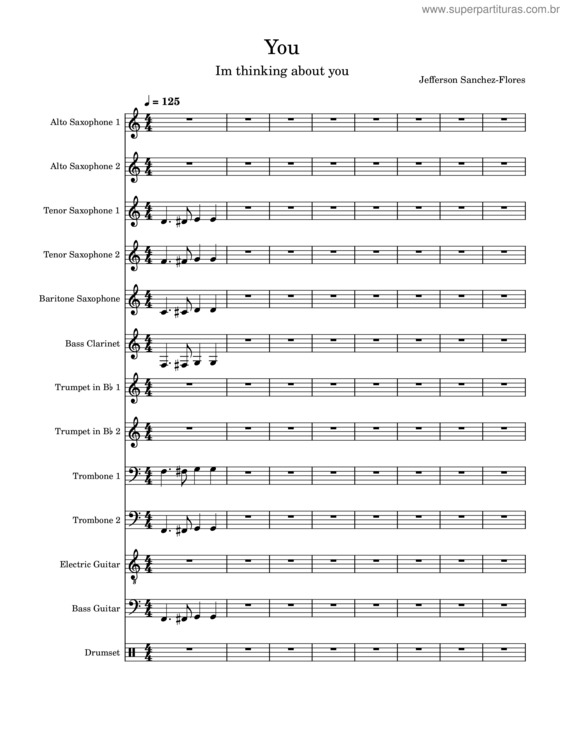 www.superpartituras.com.br

You

Im thinking about you

Jefferson Sanchez-Flores

♩ = 125

Alto Saxophone 1

Alto Saxophone 2

Tenor Saxophone 1

Tenor Saxophone 2

Baritone Saxophone

Bass Clarinet

Trumpet in B♭ 1

Trumpet in B♭ 2

Trombone 1

Trombone 2

Electric Guitar

Bass Guitar

Drumset